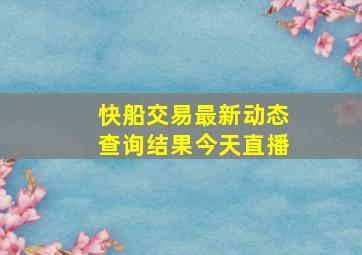 快船交易最新动态
查询结果今天直播